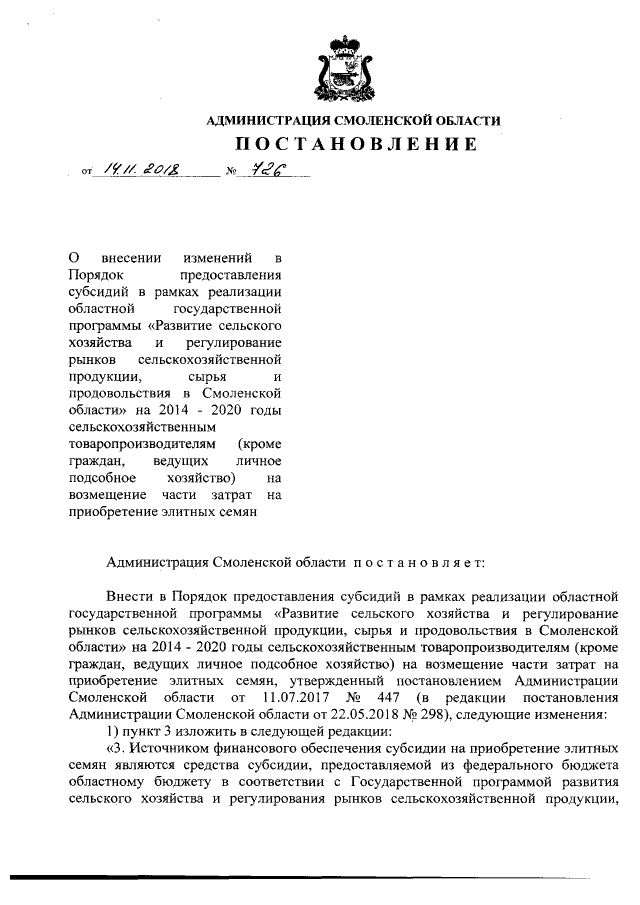 АДМИНИСТРАЦИЯ СМОЛЕНСКОЙ ОБЛАСТИ

ПОСТАНОВЛЕНИЕ

от 14.11.2018 № 726

О внесении изменений в Порядок предоставления субсидий в рамках реализации областной государственной программы «Развитие сельского хозяйства и регулирование рынков сельскохозяйственной продукции, сырья и продовольствия в Смоленской области» на 2014 - 2020 годы сельскохозяйственным товаропроизводителям (кроме граждан, ведущих личное подсобное хозяйство) на возмещение части затрат на приобретение элитных семян

Администрация Смоленской области постановляет:

Внести в Порядок предоставления субсидий в рамках реализации областной государственной программы «Развитие сельского хозяйства и регулирование рынков сельскохозяйственной продукции, сырья и продовольствия в Смоленской области» на 2014 - 2020 годы сельскохозяйственным товаропроизводителям (кроме граждан, ведущих личное подсобное хозяйство) на возмещение части затрат на приобретение элитных семян, утвержденный постановлением Администрации Смоленской области от 11.07.2017 № 447 (в редакции постановления Администрации Смоленской области от 22.05.2018 № 298), следующие изменения:

1) пункт 3 изложить в следующей редакции:

«3. Источником финансового обеспечения субсидии на приобретение элитных семян являются средства субсидии, предоставляемой из федерального бюджета областному бюджету в соответствии с Государственной программой развития сельского хозяйства и регулирования рынков сельскохозяйственной продукции,